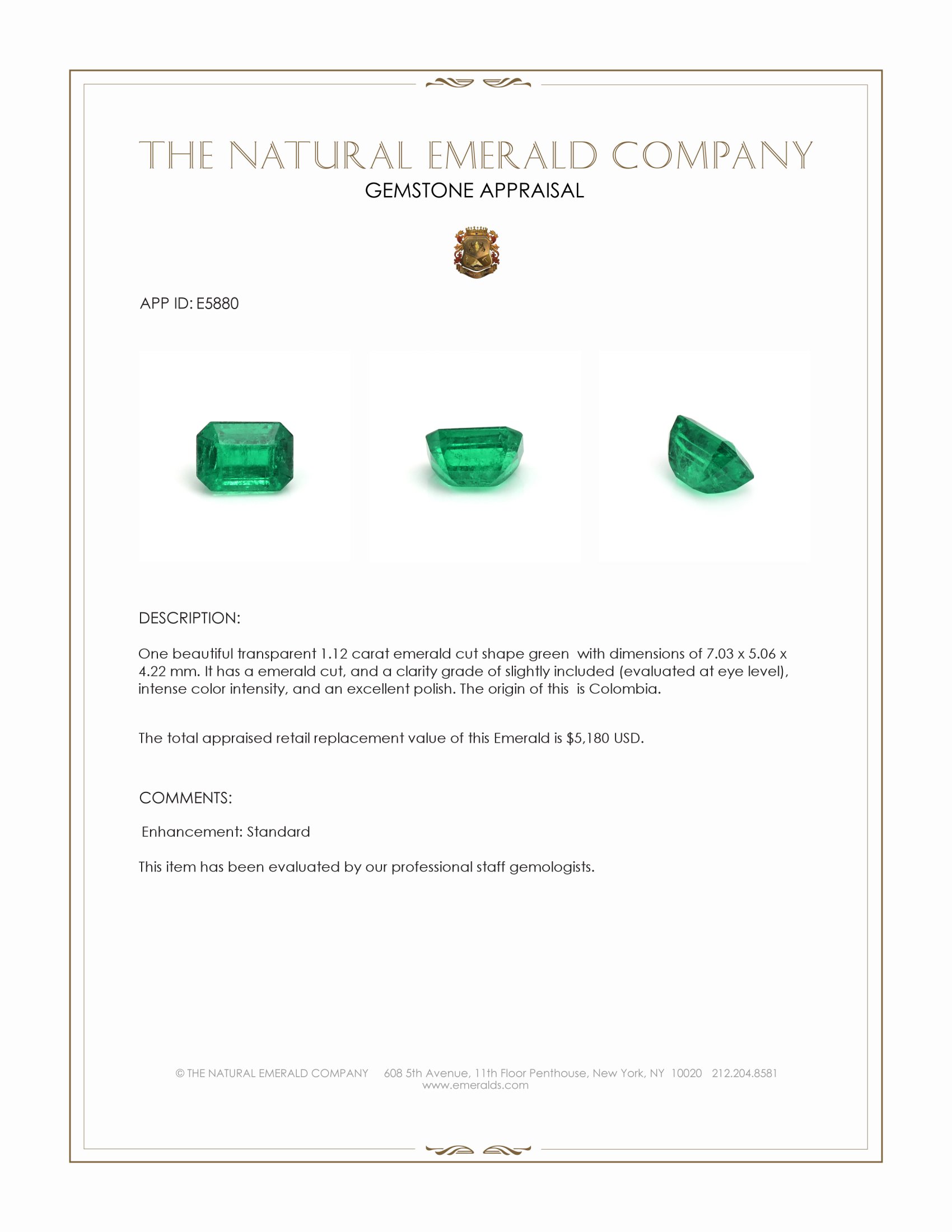 THE NATURAL EMERALD COMPANY
GEMSTONE APPRAISAL

APP ID: E5880

DESCRIPTION:

One beautiful transparent 1.12 carat emerald cut shape green with dimensions of 7.03 x 5.06 x 4.22 mm. It has a emerald cut, and a clarity grade of slightly included (evaluated at eye level), intense color intensity, and an excellent polish. The origin of this is Colombia.

The total appraised retail replacement value of this Emerald is $5,180 USD.

COMMENTS:

Enhancement: Standard

This item has been evaluated by our professional staff gemologists.

© THE NATURAL EMERALD COMPANY 608 5th Avenue, 11th Floor Penthouse, New York, NY 10020 212.204.8581
www.emeralds.com